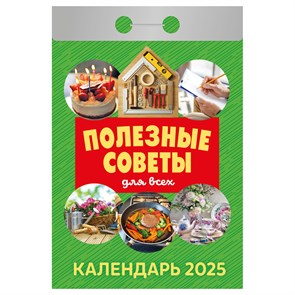 ПОЛЕЗНЫЕ СОВЕТЫ
для всех

КАЛЕНДАРЬ 2025